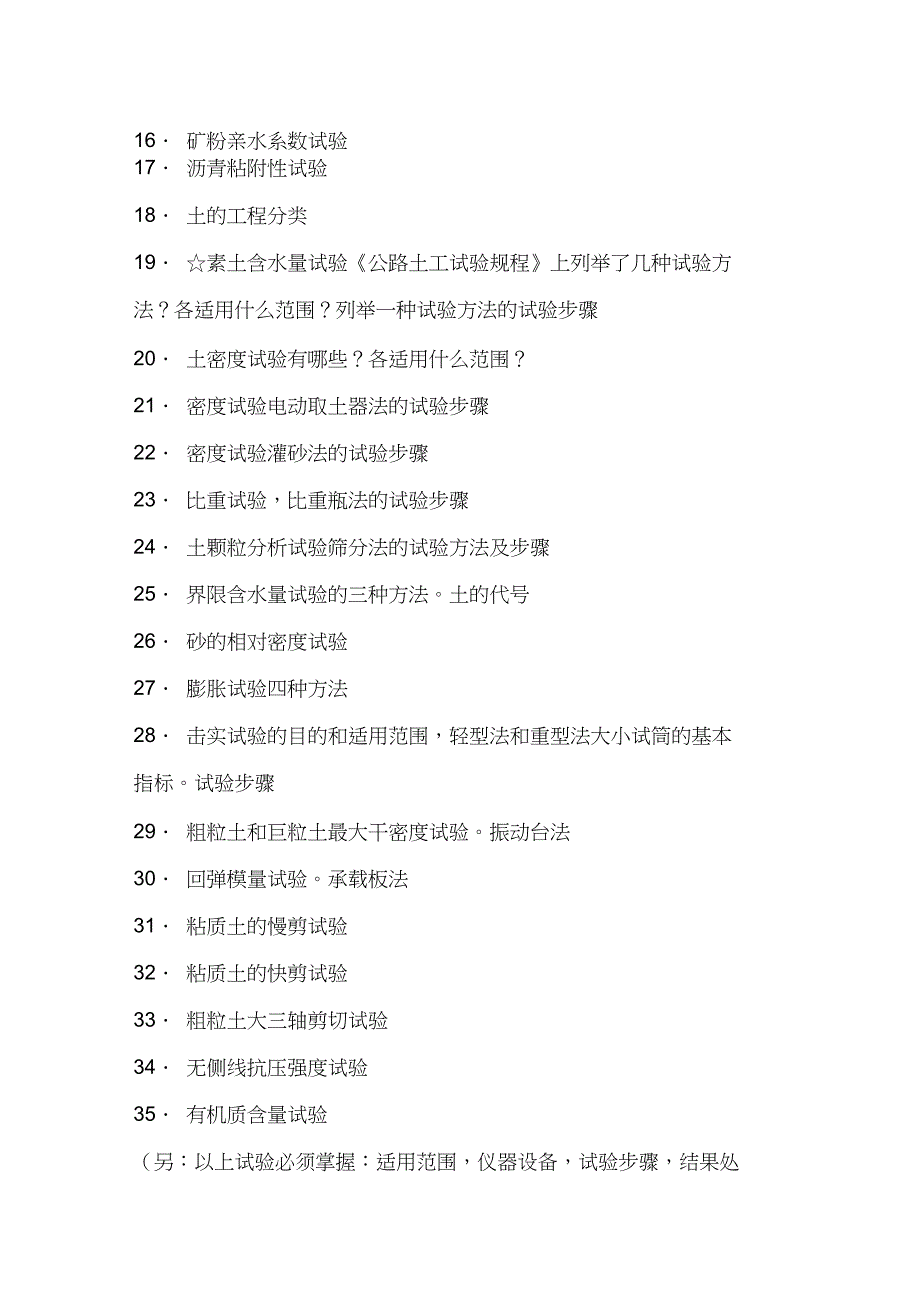 16· 矿粉亲水系数试验

17· 沥青粘附性试验

18· 土的工程分类

19· ☆素土含水量试验《公路土工试验规程》上列举了几种试验方法？各适用什么范围？列举一种试验方法的试验步骤

20· 土密度试验有哪些？各适用什么范围？

21· 密度试验电动取土器法的试验步骤

22· 密度试验灌砂法的试验步骤

23· 比重试验，比重瓶法的试验步骤

24· 土颗粒分析试验筛分法的试验方法及步骤

25· 界限含水量试验的三种方法。土的代号

26· 砂的相对密度试验

27· 膨胀试验四种方法

28· 击实试验的目的和适用范围，轻型法和重型法大小试筒的基本指标。试验步骤

29· 粗粒土和巨粒土最大干密度试验。振动台法

30· 回弹模量试验。承载板法

31· 粘质土的慢剪试验

32· 粘质土的快剪试验

33· 粗粒土大三轴剪切试验

34· 无侧线抗压强度试验

35· 有机质含量试验

（另：以上试验必须掌握：适用范围，仪器设备，试验步骤，结果处